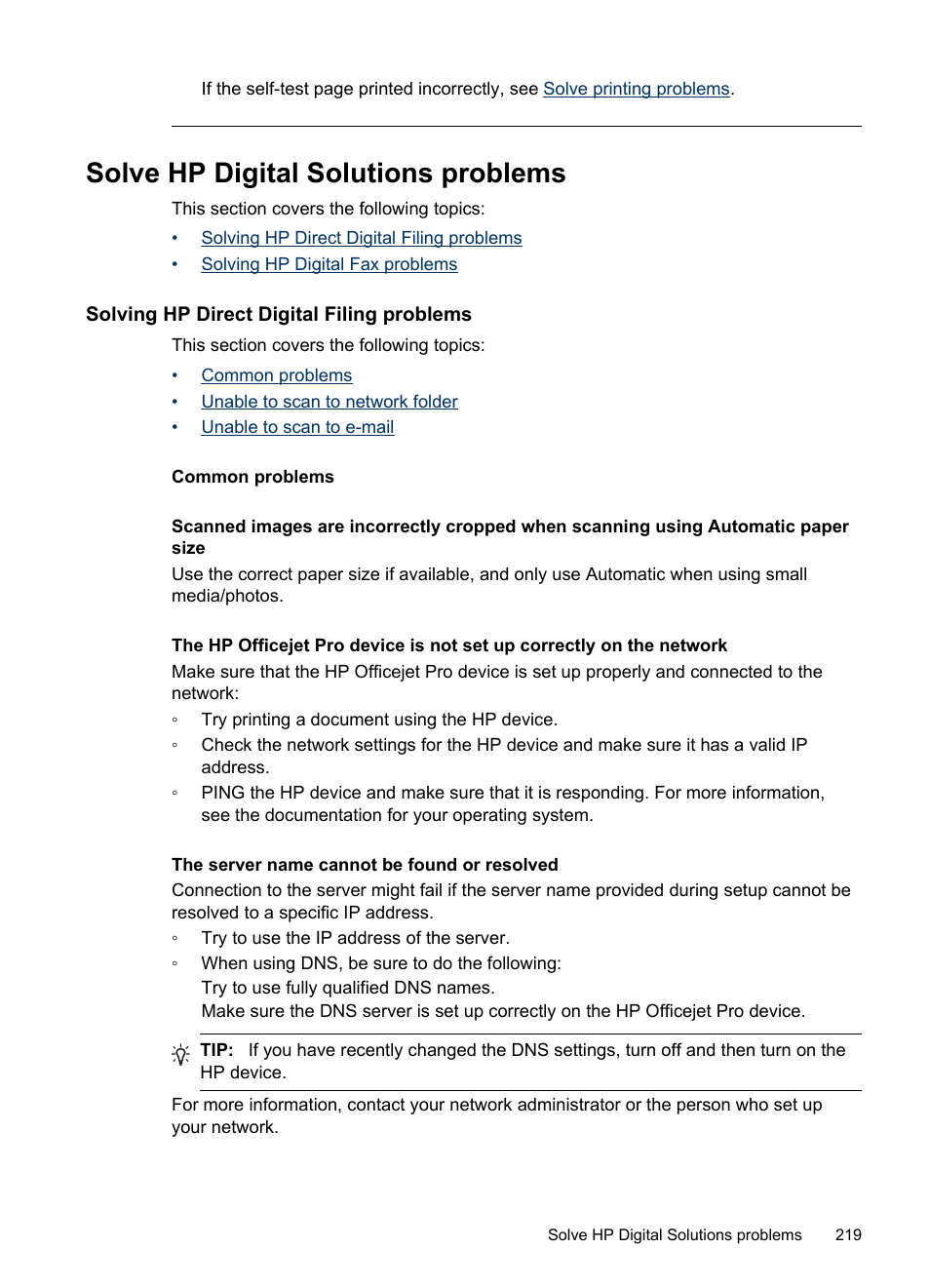 If the self-test page printed incorrectly, see Solve printing problems.

Solve HP Digital Solutions problems

This section covers the following topics:

• Solving HP Direct Digital Filing problems
• Solving HP Digital Fax problems

Solving HP Direct Digital Filing problems

This section covers the following topics:

• Common problems
• Unable to scan to network folder
• Unable to scan to e-mail

Common problems

Scanned images are incorrectly cropped when scanning using Automatic paper size

Use the correct paper size if available, and only use Automatic when using small media/photos.

The HP Officejet Pro device is not set up correctly on the network

Make sure that the HP Officejet Pro device is set up properly and connected to the network:

◦ Try printing a document using the HP device.
◦ Check the network settings for the HP device and make sure it has a valid IP address.
◦ PING the HP device and make sure that it is responding. For more information, see the documentation for your operating system.

The server name cannot be found or resolved

Connection to the server might fail if the server name provided during setup cannot be resolved to a specific IP address.

◦ Try to use the IP address of the server.
◦ When using DNS, be sure to do the following:
Try to use fully qualified DNS names.
Make sure the DNS server is set up correctly on the HP Officejet Pro device.

TIP: If you have recently changed the DNS settings, turn off and then turn on the HP device.

For more information, contact your network administrator or the person who set up your network.

Solve HP Digital Solutions problems 219